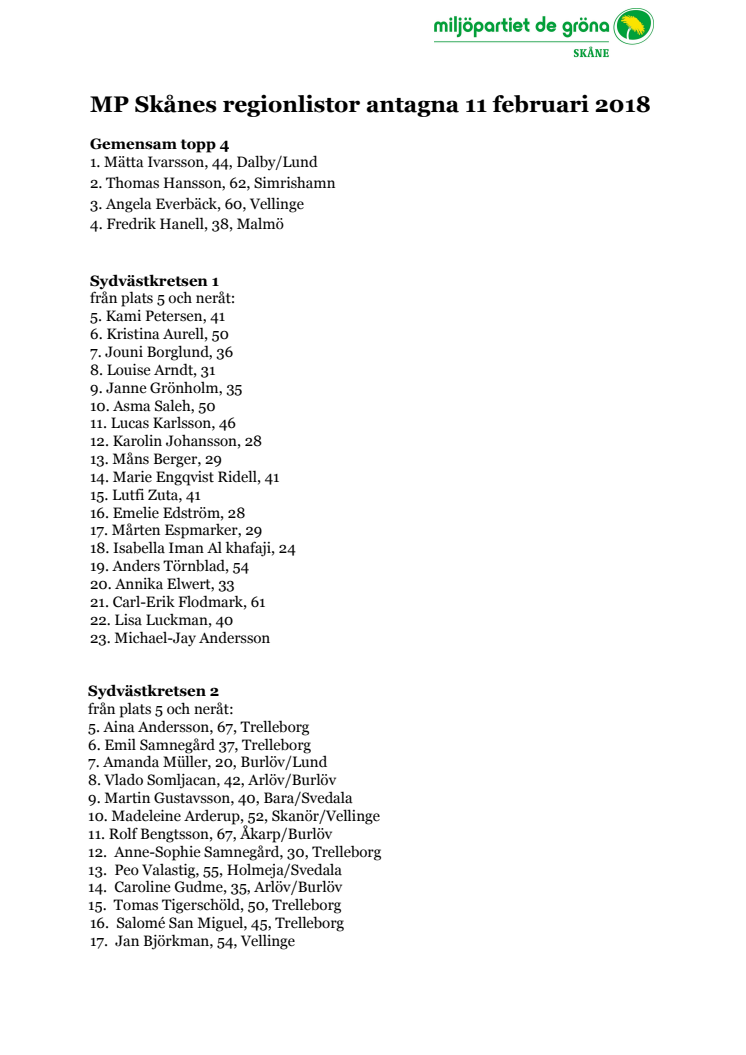 miljöpartiet de gröna
SKÅNE

MP Skånes regionlistor antagna 11 februari 2018

Gemensam topp 4
1. Mätta Ivarsson, 44, Dalby/Lund
2. Thomas Hansson, 62, Simrishamn
3. Angela Everbäck, 60, Vellinge
4. Fredrik Hanell, 38, Malmö

Sydvästkretsen 1
från plats 5 och neråt:
5. Kami Petersen, 41
6. Kristina Aurell, 50
7. Jouni Borglund, 36
8. Louise Arndt, 31
9. Janne Grönholm, 35
10. Asma Saleh, 50
11. Lucas Karlsson, 46
12. Karolin Johansson, 28
13. Måns Berger, 29
14. Marie Engqvist Ridell, 41
15. Lutfi Zuta, 41
16. Emelie Edström, 28
17. Mårten Espmarker, 29
18. Isabella Iman Al khafaji, 24
19. Anders Törnblad, 54
20. Annika Elwert, 33
21. Carl-Erik Flodmark, 61
22. Lisa Luckman, 40
23. Michael-Jay Andersson

Sydvästkretsen 2
från plats 5 och neråt:
5. Aina Andersson, 67, Trelleborg
6. Emil Samnegård 37, Trelleborg
7. Amanda Müller, 20, Burlöv/Lund
8. Vlado Somljacan, 42, Arlöv/Burlöv
9. Martin Gustavsson, 40, Bara/Svedala
10. Madeleine Arderup, 52, Skanör/Vellinge
11. Rolf Bengtsson, 67, Åkarp/Burlöv
12. Anne-Sophie Samnegård, 30, Trelleborg
13. Peo Valastig, 55, Holmeja/Svedala
14. Caroline Gudme, 35, Arlöv/Burlöv
15. Tomas Tigerschöld, 50, Trelleborg
16. Salomé San Miguel, 45, Trelleborg
17. Jan Björkman, 54, Vellinge